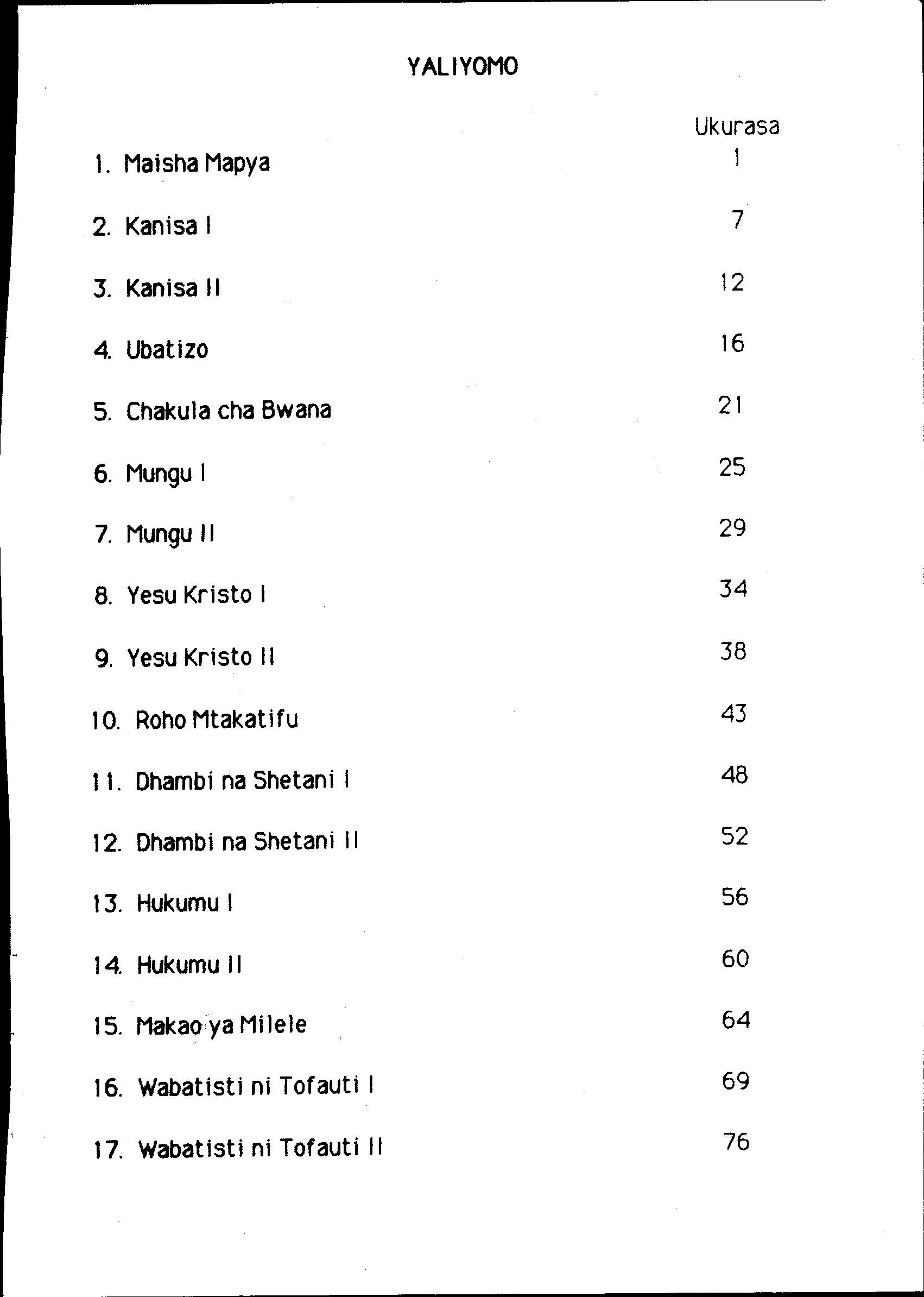 YALIYOMO

| | Ukurasa |
|---|---|
| 1. Maisha Mapya | 1 |
| 2. Kanisa I | 7 |
| 3. Kanisa II | 12 |
| 4. Ubatizo | 16 |
| 5. Chakula cha Bwana | 21 |
| 6. Mungu I | 25 |
| 7. Mungu II | 29 |
| 8. Yesu Kristo I | 34 |
| 9. Yesu Kristo II | 38 |
| 10. Roho Mtakatifu | 43 |
| 11. Dhambi na Shetani I | 48 |
| 12. Dhambi na Shetani II | 52 |
| 13. Hukumu I | 56 |
| 14. Hukumu II | 60 |
| 15. Makao ya Milele | 64 |
| 16. Wabatisti ni Tofauti I | 69 |
| 17. Wabatisti ni Tofauti II | 76 |